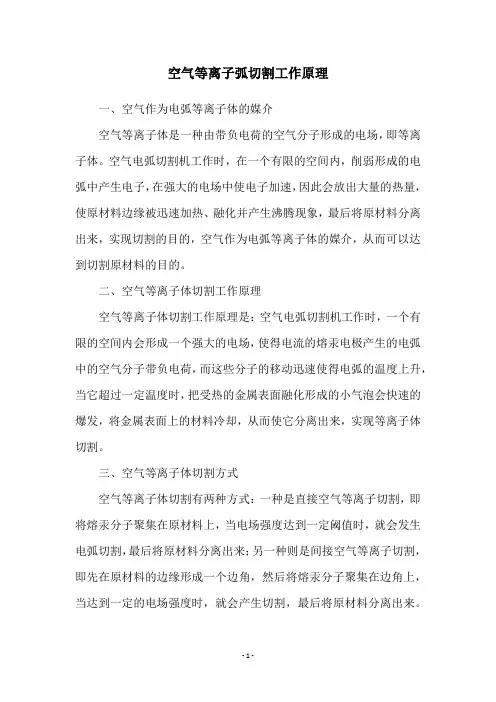 空气等离子弧切割工作原理

一、空气作为电弧等离子体的媒介

空气等离子体是一种由带负电荷的空气分子形成的电场，即等离子体。空气电弧切割机工作时，在一个有限的空间内，削弱形成的电弧中产生电子，在强大的电场中使电子加速，因此会放出大量的热量，使原材料边缘被迅速加热、融化并产生沸腾现象，最后将原材料分离出来，实现切割的目的，空气作为电弧等离子体的媒介，从而可以达到切割原材料的目的。

二、空气等离子体切割工作原理

空气等离子体切割工作原理是：空气电弧切割机工作时，一个有限的空间内会形成一个强大的电场，使得电流的熔汞电极产生的电弧中的空气分子带负电荷，而这些分子的移动迅速使得电弧的温度上升，当它超过一定温度时，把受热的金属表面融化形成的小气泡会快速的爆发，将金属表面上的材料冷却，从而使它分离出来，实现等离子体切割。

三、空气等离子体切割方式

空气等离子体切割有两种方式：一种是直接空气等离子切割，即将熔汞分子聚集在原材料上，当电场强度达到一定阈值时，就会发生电弧切割，最后将原材料分离出来；另一种则是间接空气等离子切割，即先在原材料的边缘形成一个边角，然后将熔汞分子聚集在边角上，当达到一定的电场强度时，就会产生切割，最后将原材料分离出来。

- 1 -